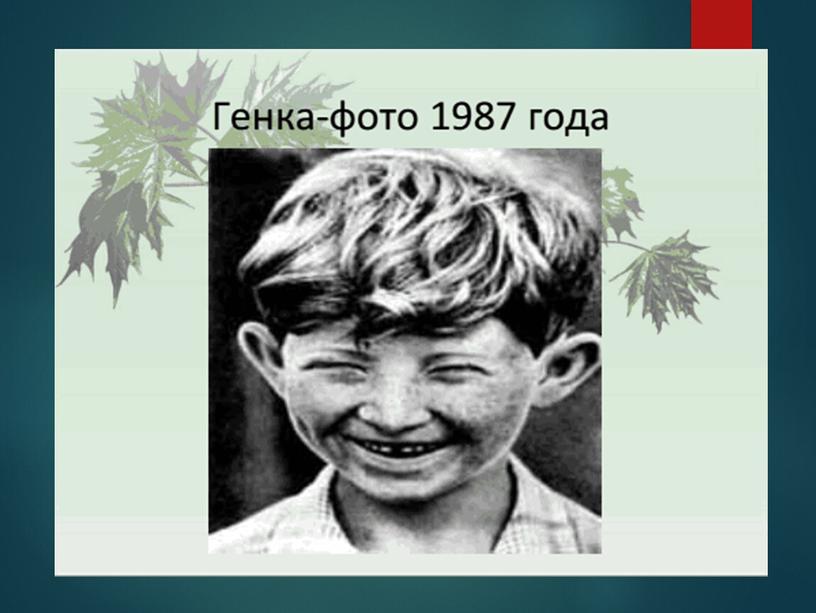 Генка-фото 1987 года